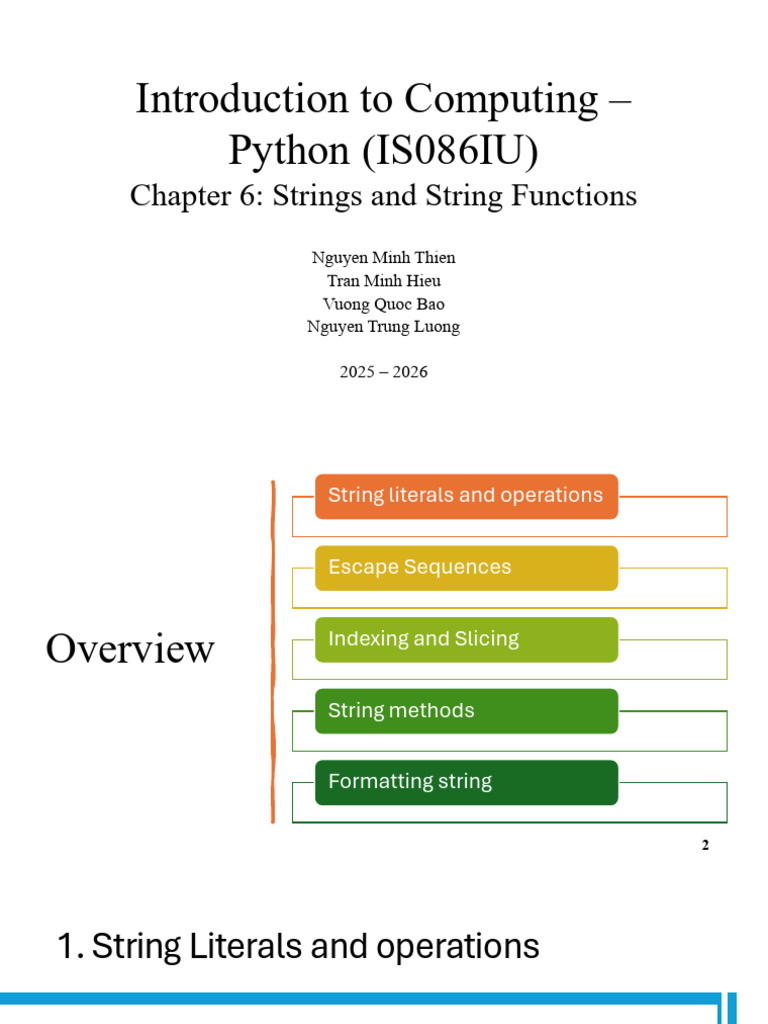 Introduction to Computing – Python (IS086IU)

Chapter 6: Strings and String Functions

Nguyen Minh Thien
Tran Minh Hieu
Vuong Quoc Bao
Nguyen Trung Luong

2025 – 2026

Overview

String literals and operations

Escape Sequences

Indexing and Slicing

String methods

Formatting string

2

1. String Literals and operations